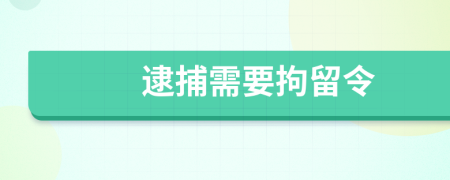 逮捕需要拘留令